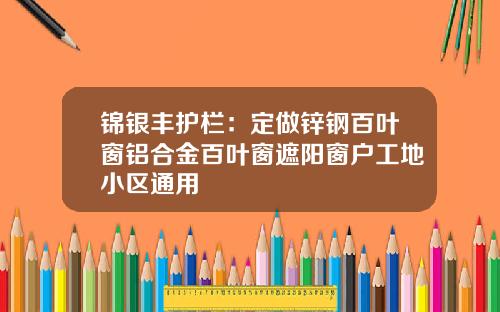 锦银丰护栏：定做锌钢百叶窗铝合金百叶窗遮阳窗户工地小区通用